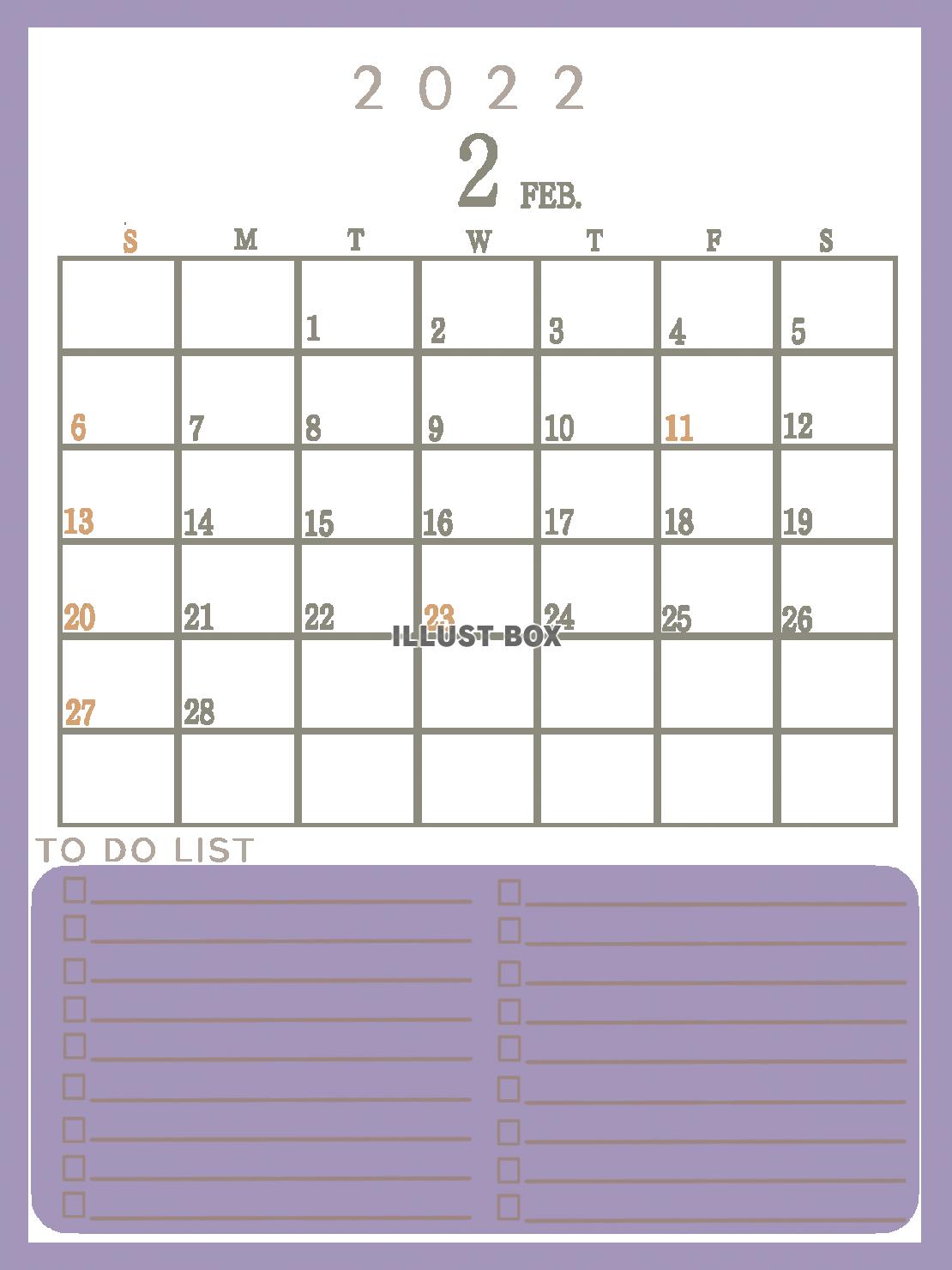 2022

2 FEB.

| S | M | T | W | T | F | S |
|---|---|---|---|---|---|---|
| | | 1 | 2 | 3 | 4 | 5 |
| 6 | 7 | 8 | 9 | 10 | 11 | 12 |
| 13 | 14 | 15 | 16 | 17 | 18 | 19 |
| 20 | 21 | 22 | 23 | 24 | 25 | 26 |
| 27 | 28 | | | | | |
| | | | | | | |

ILLUST BOX

TO DO LIST